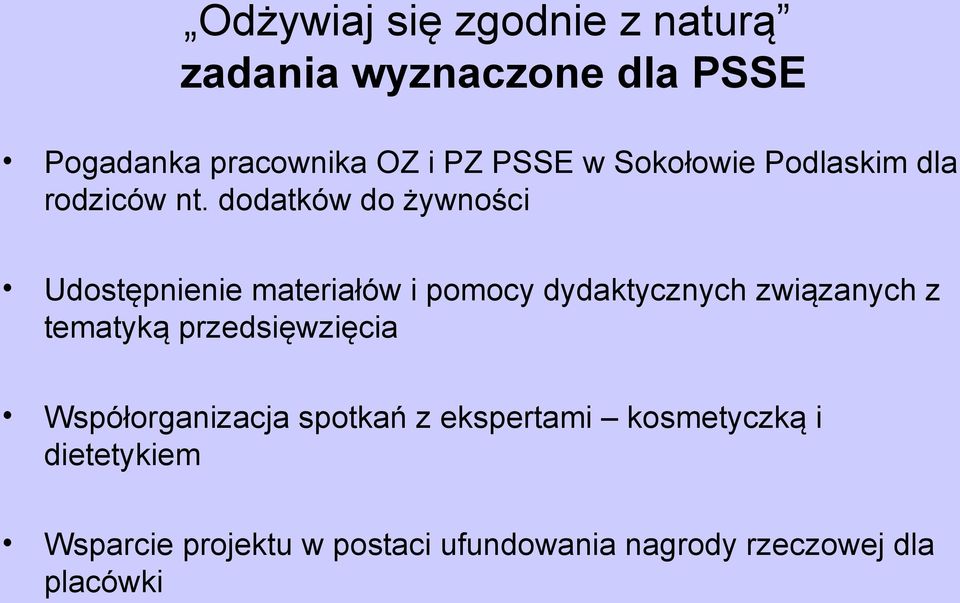 „Odżywiaj się zgodnie z naturą”
zadania wyznaczone dla PSSE

• Pogadanka pracownika OZ i PZ PSSE w Sokołowie Podlaskim dla rodziców nt. dodatków do żywności

• Udostępnienie materiałów i pomocy dydaktycznych związanych z tematyką przedsięwzięcia

• Współorganizacja spotkań z ekspertami – kosmetyczką i dietetykiem

• Wsparcie projektu w postaci ufundowania nagrody rzeczowej dla placówki